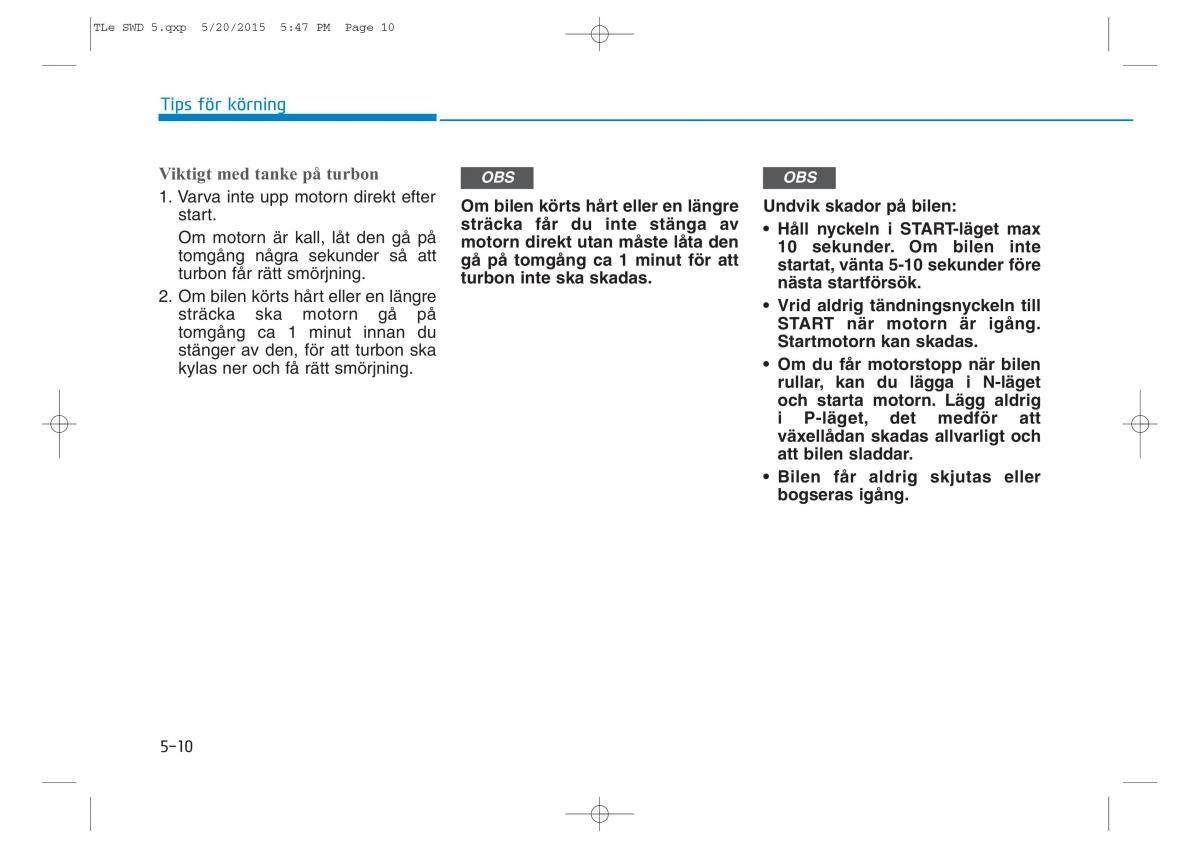 TLe SWD 5.qxp 5/20/2015 5:47 PM Page 10

Tips för körning

Viktigt med tanke på turbon

1. Varva inte upp motorn direkt efter start.

Om motorn är kall, låt den gå på tomgång några sekunder så att turbon får rätt smörjning.

2. Om bilen körts hårt eller en längre sträcka ska motorn gå på tomgång ca 1 minut innan du stänger av den, för att turbon ska kylas ner och få rätt smörjning.

OBS

Om bilen körts hårt eller en längre sträcka får du inte stänga av motorn direkt utan måste låta den gå på tomgång ca 1 minut för att turbon inte ska skadas.

OBS

Undvik skador på bilen:

• Håll nyckeln i START-läget max 10 sekunder. Om bilen inte startat, vänta 5-10 sekunder före nästa startförsök.

• Vrid aldrig tändningsnyckeln till START när motorn är igång. Startmotorn kan skadas.

• Om du får motorstopp när bilen rullar, kan du lägga i N-läget och starta motorn. Lägg aldrig i P-läget, det medför att växellådan skadas allvarligt och att bilen sladdar.

• Bilen får aldrig skjutas eller bogseras igång.

5-10